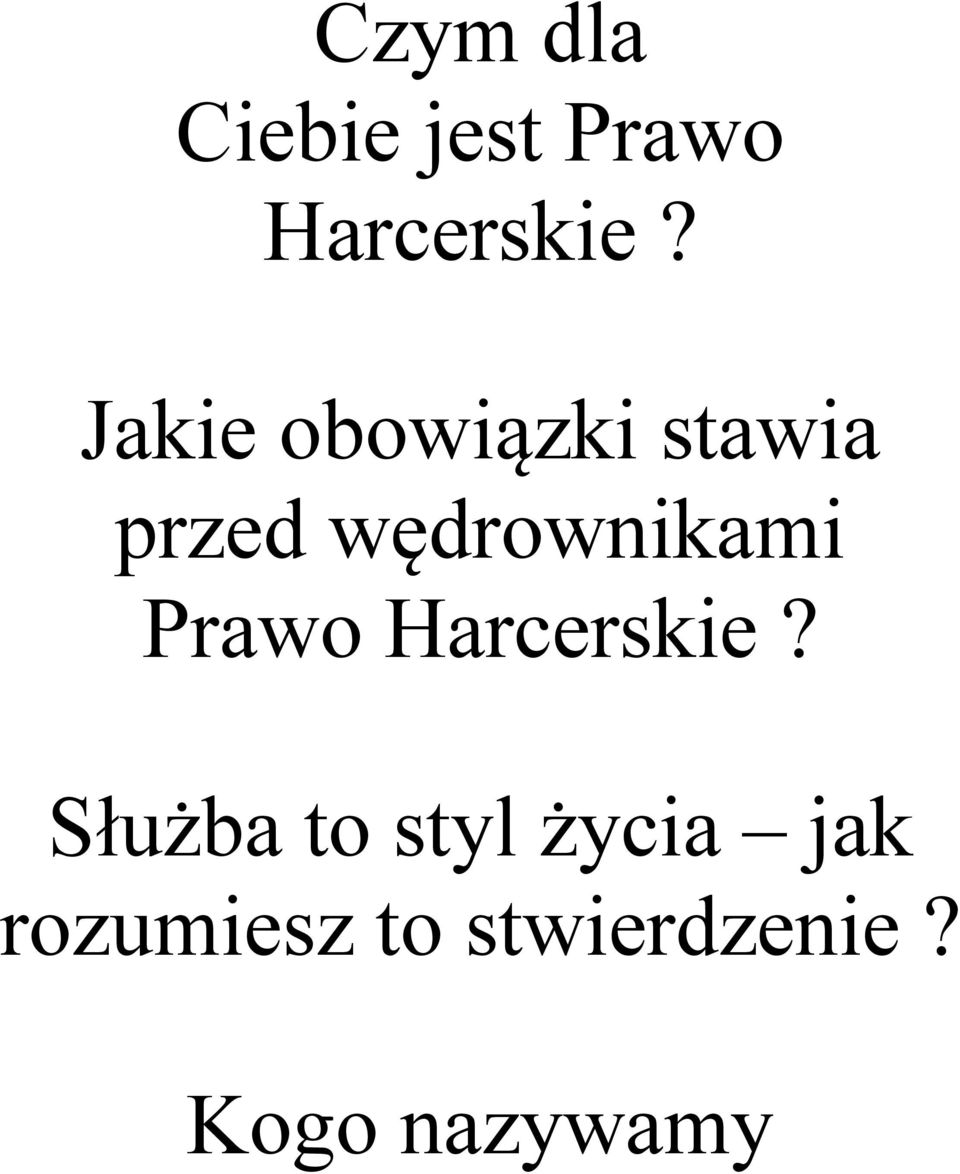 Czym dla Ciebie jest Prawo Harcerskie ?

Jakie obowiązki stawia przed wędrownikami Prawo Harcerskie ?

Służba to styl życia – jak rozumiesz to stwierdzenie ?

Kogo nazywamy